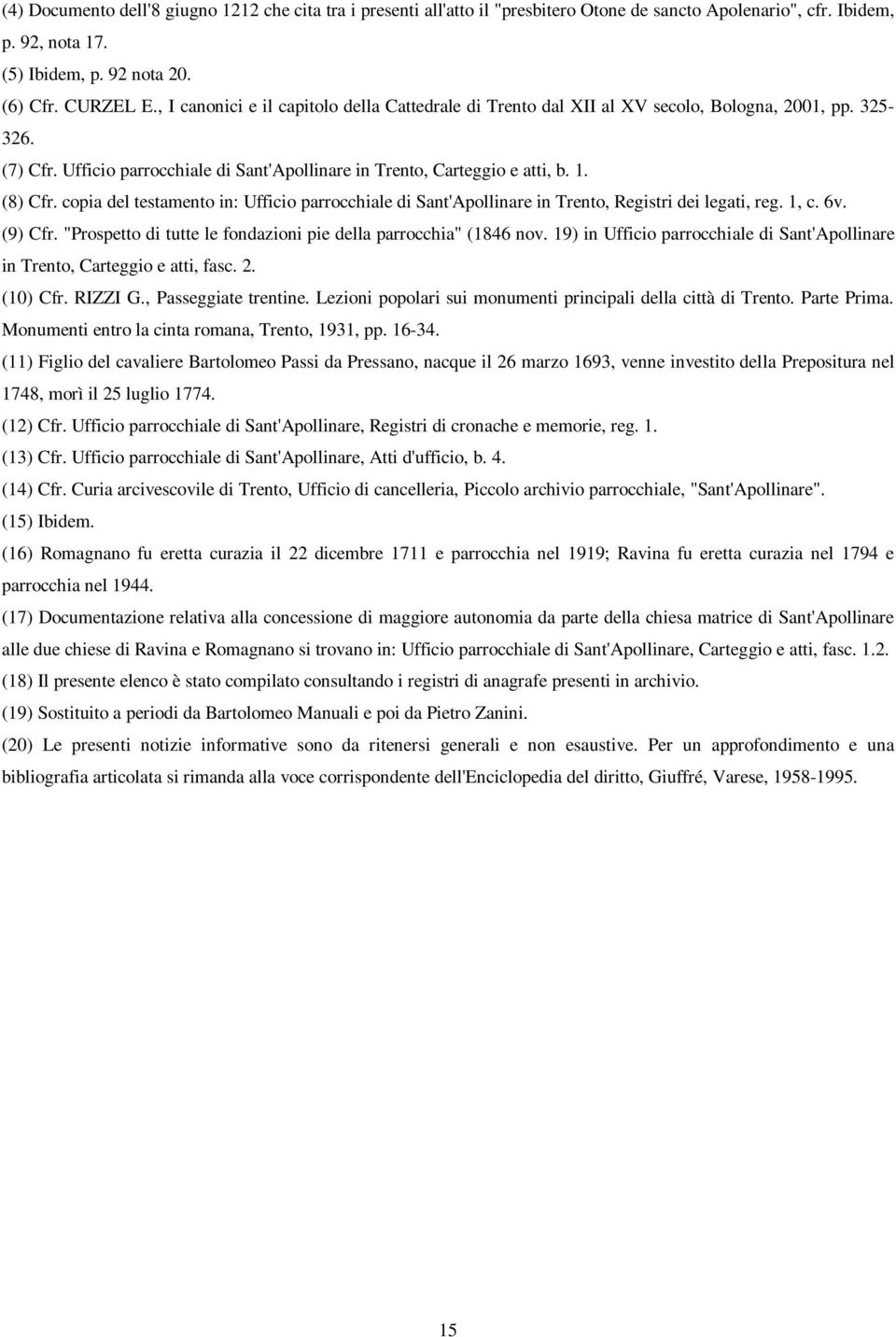 (4) Documento dell'8 giugno 1212 che cita tra i presenti all'atto il "presbitero Otone de sancto Apolenario", cfr. Ibidem, p. 92, nota 17.

(5) Ibidem, p. 92 nota 20.

(6) Cfr. CURZEL E., I canonici e il capitolo della Cattedrale di Trento dal XII al XV secolo, Bologna, 2001, pp. 325-326.

(7) Cfr. Ufficio parrocchiale di Sant'Apollinare in Trento, Carteggio e atti, b. 1.

(8) Cfr. copia del testamento in: Ufficio parrocchiale di Sant'Apollinare in Trento, Registri dei legati, reg. 1, c. 6v.

(9) Cfr. "Prospetto di tutte le fondazioni pie della parrocchia" (1846 nov. 19) in Ufficio parrocchiale di Sant'Apollinare in Trento, Carteggio e atti, fasc. 2.

(10) Cfr. RIZZI G., Passeggiate trentine. Lezioni popolari sui monumenti principali della città di Trento. Parte Prima. Monumenti entro la cinta romana, Trento, 1931, pp. 16-34.

(11) Figlio del cavaliere Bartolomeo Passi da Pressano, nacque il 26 marzo 1693, venne investito della Prepositura nel 1748, morì il 25 luglio 1774.

(12) Cfr. Ufficio parrocchiale di Sant'Apollinare, Registri di cronache e memorie, reg. 1.

(13) Cfr. Ufficio parrocchiale di Sant'Apollinare, Atti d'ufficio, b. 4.

(14) Cfr. Curia arcivescovile di Trento, Ufficio di cancelleria, Piccolo archivio parrocchiale, "Sant'Apollinare".

(15) Ibidem.

(16) Romagnano fu eretta curazia il 22 dicembre 1711 e parrocchia nel 1919; Ravina fu eretta curazia nel 1794 e parrocchia nel 1944.

(17) Documentazione relativa alla concessione di maggiore autonomia da parte della chiesa matrice di Sant'Apollinare alle due chiese di Ravina e Romagnano si trovano in: Ufficio parrocchiale di Sant'Apollinare, Carteggio e atti, fasc. 1.2.

(18) Il presente elenco è stato compilato consultando i registri di anagrafe presenti in archivio.

(19) Sostituito a periodi da Bartolomeo Manuali e poi da Pietro Zanini.

(20) Le presenti notizie informative sono da ritenersi generali e non esaustive. Per un approfondimento e una bibliografia articolata si rimanda alla voce corrispondente dell'Enciclopedia del diritto, Giuffré, Varese, 1958-1995.

15